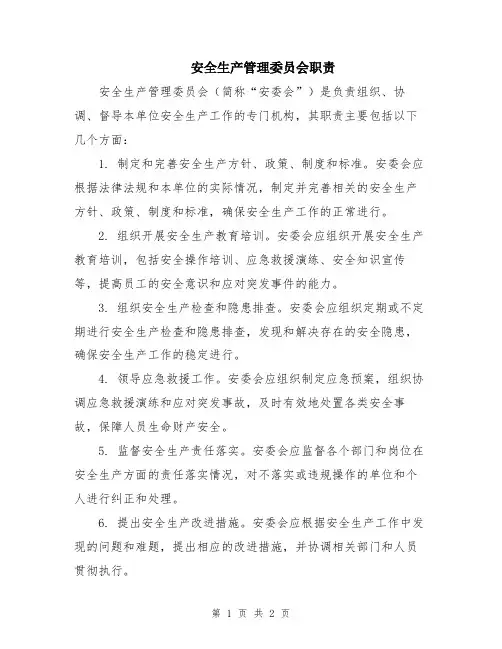 安全生产管理委员会职责

安全生产管理委员会（简称“安委会”）是负责组织、协调、督导本单位安全生产工作的专门机构，其职责主要包括以下几个方面：

1. 制定和完善安全生产方针、政策、制度和标准。安委会应根据法律法规和本单位的实际情况，制定并完善相关的安全生产方针、政策、制度和标准，确保安全生产工作的正常进行。

2. 组织开展安全生产教育培训。安委会应组织开展安全生产教育培训，包括安全操作培训、应急救援演练、安全知识宣传等，提高员工的安全意识和应对突发事件的能力。

3. 组织安全生产检查和隐患排查。安委会应组织定期或不定期进行安全生产检查和隐患排查，发现和解决存在的安全隐患，确保安全生产工作的稳定进行。

4. 领导应急救援工作。安委会应组织制定应急预案，组织协调应急救援演练和应对突发事故，及时有效地处置各类安全事故，保障人员生命财产安全。

5. 监督安全生产责任落实。安委会应监督各个部门和岗位在安全生产方面的责任落实情况，对不落实或违规操作的单位和个人进行纠正和处理。

6. 提出安全生产改进措施。安委会应根据安全生产工作中发现的问题和难题，提出相应的改进措施，并协调相关部门和人员贯彻执行。

第 1 页 共 2 页